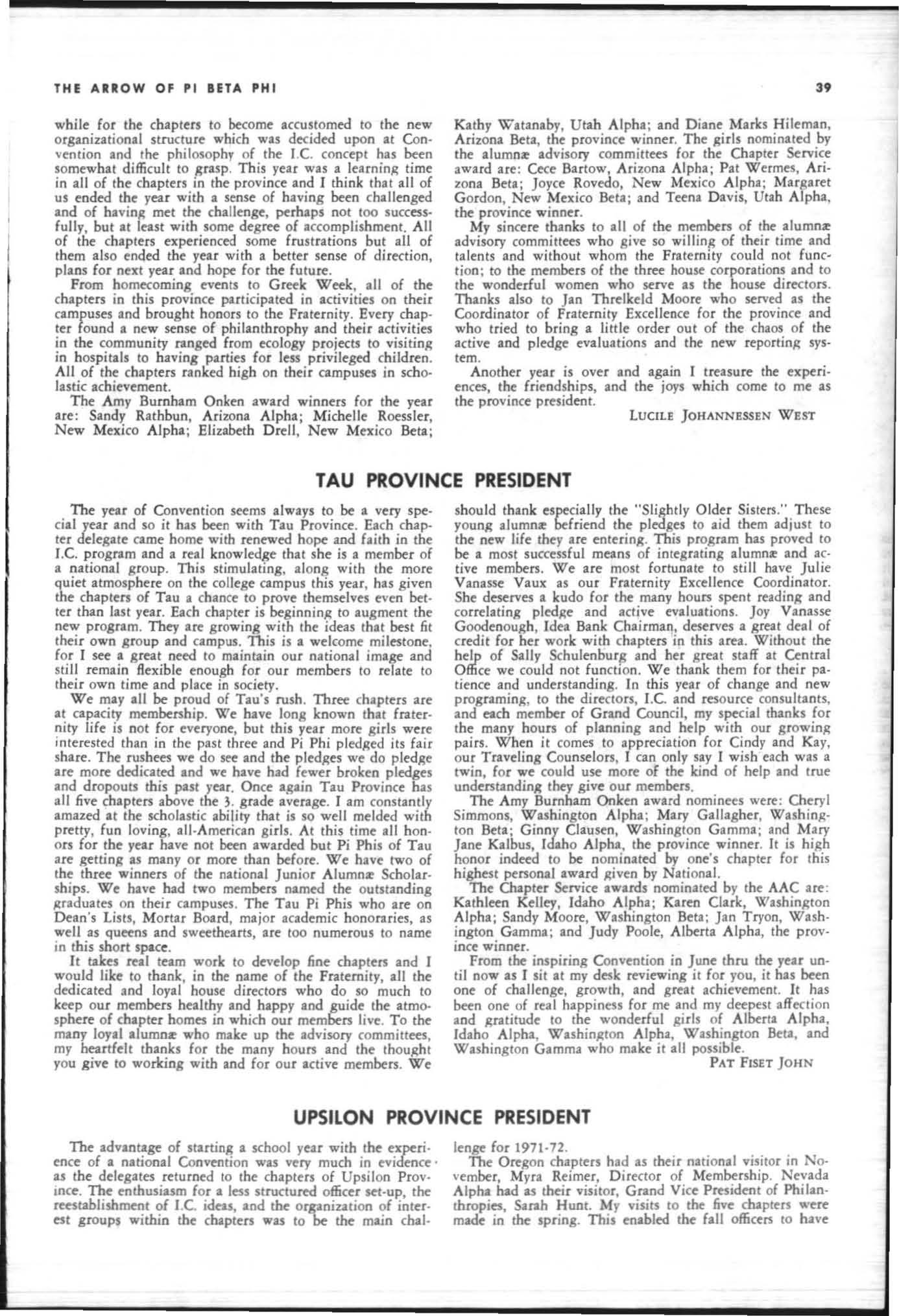 THE ARROW OF PI BETA PHI

39

while for the chapters to become accustomed to the new organizational structure which was decided upon at Convention and the philosophy of the I.C. concept has been somewhat difficult to grasp. This year was a learning time in all of the chapters in the province and I think that all of us ended the year with a sense of having been challenged and of having met the challenge, perhaps not too successfully, but at least with some degree of accomplishment. All of the chapters experienced some frustrations but all of them also ended the year with a better sense of direction, plans for next year and hope for the future.

From homecoming events to Greek Week, all of the chapters in this province participated in activities on their campuses and brought honors to the Fraternity. Every chapter found a new sense of philanthrophy and their activities in the community ranged from ecology projects to visiting in hospitals to having parties for less privileged children. All of the chapters ranked high on their campuses in scholastic achievement.

The Amy Burnham Onken award winners for the year are: Sandy Rathbun, Arizona Alpha; Michelle Roessler, New Mexico Alpha; Elizabeth Drell, New Mexico Beta; Kathy Watanaby, Utah Alpha; and Diane Marks Hileman, Arizona Beta, the province winner. The girls nominated by the alumnæ advisory committees for the Chapter Service award are: Cece Bartow, Arizona Alpha; Pat Wermes, Arizona Beta; Joyce Rovedo, New Mexico Alpha; Margaret Gordon, New Mexico Beta; and Teena Davis, Utah Alpha, the province winner.

My sincere thanks to all of the members of the alumnæ advisory committees who give so willing of their time and talents and without whom the Fraternity could not function; to the members of the three house corporations and to the wonderful women who serve as the house directors. Thanks also to Jan Threlkeld Moore who served as the Coordinator of Fraternity Excellence for the province and who tried to bring a little order out of the chaos of the active and pledge evaluations and the new reporting system.

Another year is over and again I treasure the experiences, the friendships, and the joys which come to me as the province president.

LUCILE JOHANNESSEN WEST

TAU PROVINCE PRESIDENT

The year of Convention seems always to be a very special year and so it has been with Tau Province. Each chapter delegate came home with renewed hope and faith in the I.C. program and a real knowledge that she is a member of a national group. This stimulating, along with the more quiet atmosphere on the college campus this year, has given the chapters of Tau a chance to prove themselves even better than last year. Each chapter is beginning to augment the new program. They are growing with the ideas that best fit their own group and campus. This is a welcome milestone, for I see a great need to maintain our national image and still remain flexible enough for our members to relate to their own time and place in society.

We may all be proud of Tau's rush. Three chapters are at capacity membership. We have long known that fraternity life is not for everyone, but this year more girls were interested than in the past three and Pi Phi pledged its fair share. The rushees we do see and the pledges we do pledge are more dedicated and we have had fewer broken pledges and dropouts this past year. Once again Tau Province has all five chapters above the 3. grade average. I am constantly amazed at the scholastic ability that is so well melded with pretty, fun loving, all-American girls. At this time all honors for the year have not been awarded but Pi Phis of Tau are getting as many or more than before. We have two of the three winners of the national Junior Alumnæ Scholarships. We have had two members named the outstanding graduates on their campuses. The Tau Pi Phis who are on Dean's Lists, Mortar Board, major academic honoraries, as well as queens and sweethearts, are too numerous to name in this short space.

It takes real team work to develop fine chapters and I would like to thank, in the name of the Fraternity, all the dedicated and loyal house directors who do so much to keep our members healthy and happy and guide the atmosphere of chapter homes in which our members live. To the many loyal alumnæ who make up the advisory committees, my heartfelt thanks for the many hours and the thought you give to working with and for our active members. We should thank especially the "Slightly Older Sisters." These young alumnæ befriend the pledges to aid them adjust to the new life they are entering. This program has proved to be a most successful means of integrating alumnæ and active members. We are most fortunate to still have Julie Vanasse Vaux as our Fraternity Excellence Coordinator. She deserves a kudo for the many hours spent reading and correlating pledge and active evaluations. Joy Vanasse Goodenough, Idea Bank Chairman, deserves a great deal of credit for her work with chapters in this area. Without the help of Sally Schulenburg and her great staff at Central Office we could not function. We thank them for their patience and understanding. In this year of change and new programing, to the directors, I.C. and resource consultants, and each member of Grand Council, my special thanks for the many hours of planning and help with our growing pairs. When it comes to appreciation for Cindy and Kay, our Traveling Counselors, I can only say I wish each was a twin, for we could use more of the kind of help and true understanding they give our members.

The Amy Burnham Onken award nominees were: Cheryl Simmons, Washington Alpha; Mary Gallagher, Washington Beta; Ginny Clausen, Washington Gamma; and Mary Jane Kalbus, Idaho Alpha, the province winner. It is high honor indeed to be nominated by one's chapter for this highest personal award given by National.

The Chapter Service awards nominated by the AAC are: Kathleen Kelley, Idaho Alpha; Karen Clark, Washington Alpha; Sandy Moore, Washington Beta; Jan Tryon, Washington Gamma; and Judy Poole, Alberta Alpha, the province winner.

From the inspiring Convention in June thru the year until now as I sit at my desk reviewing it for you, it has been one of challenge, growth, and great achievement. It has been one of real happiness for me and my deepest affection and gratitude to the wonderful girls of Alberta Alpha, Idaho Alpha, Washington Alpha, Washington Beta, and Washington Gamma who make it all possible.

PAT FISET JOHN

UPSILON PROVINCE PRESIDENT

The advantage of starting a school year with the experience of a national Convention was very much in evidence as the delegates returned to the chapters of Upsilon Province. The enthusiasm for a less structured officer set-up, the reestablishment of I.C. ideas, and the organization of interest groups within the chapters was to be the main challenge for 1971-72.

The Oregon chapters had as their national visitor in November, Myra Reimer, Director of Membership. Nevada Alpha had as their visitor, Grand Vice President of Philanthropies, Sarah Hunt. My visits to the five chapters were made in the spring. This enabled the fall officers to have